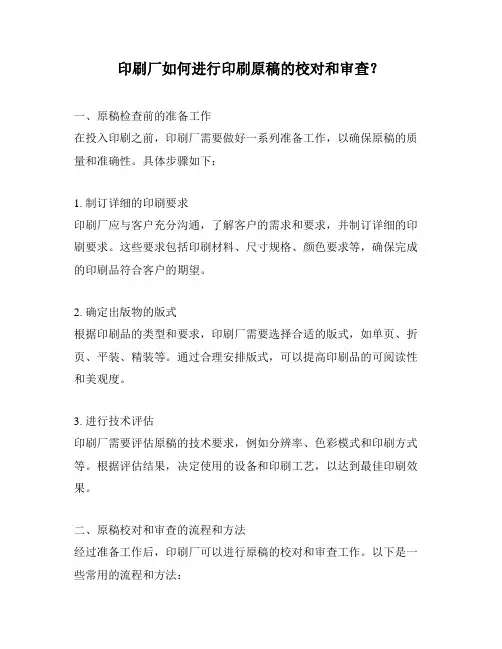 印刷厂如何进行印刷原稿的校对和审查？

一、原稿检查前的准备工作
在投入印刷之前，印刷厂需要做好一系列准备工作，以确保原稿的质量和准确性。具体步骤如下：

1. 制订详细的印刷要求
印刷厂应与客户充分沟通，了解客户的需求和要求，并制订详细的印刷要求。这些要求包括印刷材料、尺寸规格、颜色要求等，确保完成的印刷品符合客户的期望。

2. 确定出版物的版式
根据印刷品的类型和要求，印刷厂需要选择合适的版式，如单页、折页、平装、精装等。通过合理安排版式，可以提高印刷品的可阅读性和美观度。

3. 进行技术评估
印刷厂需要评估原稿的技术要求，例如分辨率、色彩模式和印刷方式等。根据评估结果，决定使用的设备和印刷工艺，以达到最佳印刷效果。

二、原稿校对和审查的流程和方法
经过准备工作后，印刷厂可以进行原稿的校对和审查工作。以下是一些常用的流程和方法：